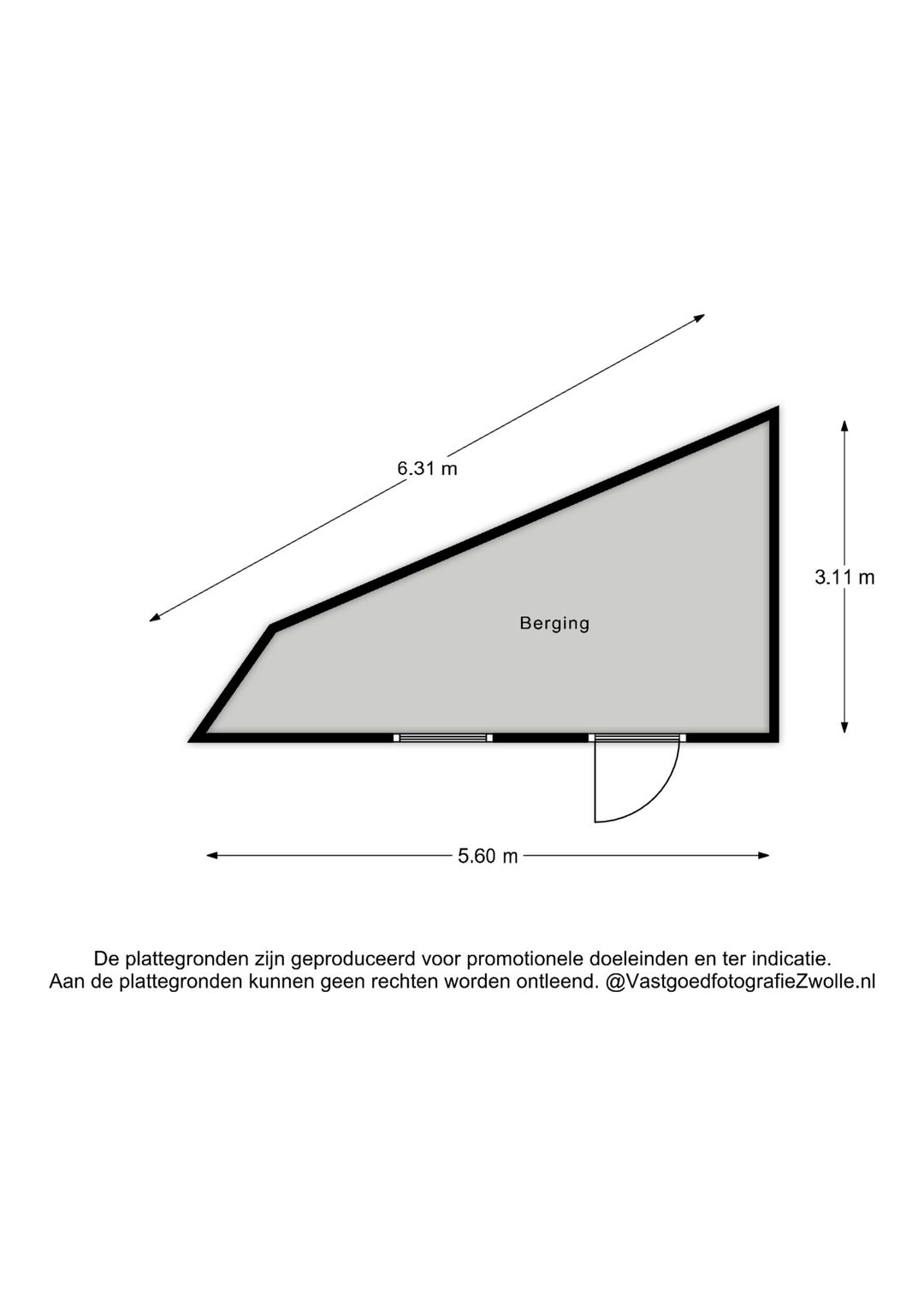 6.31 m

3.11 m

Berging

5.60 m

De plattegronden zijn geproduceerd voor promotionele doeleinden en ter indicatie.
Aan de plattegronden kunnen geen rechten worden ontleend. @VastgoedfotografieZwolle.nl